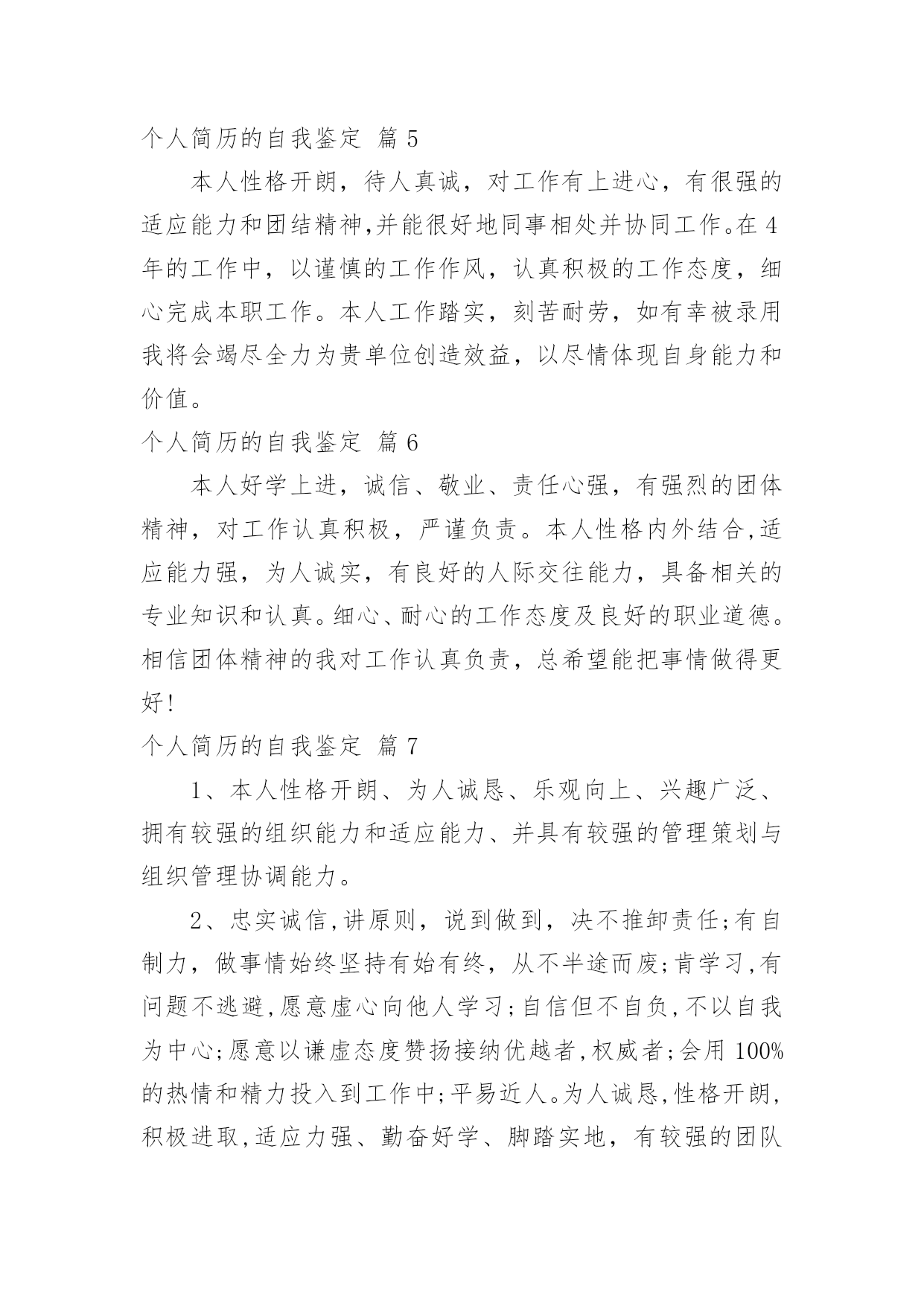 个人简历的自我鉴定 篇 5

本人性格开朗，待人真诚，对工作有上进心，有很强的适应能力和团结精神,并能很好地同事相处并协同工作。在 4 年的工作中，以谨慎的工作作风，认真积极的工作态度，细心完成本职工作。本人工作踏实，刻苦耐劳，如有幸被录用我将会竭尽全力为贵单位创造效益，以尽情体现自身能力和价值。

个人简历的自我鉴定 篇 6

本人好学上进，诚信、敬业、责任心强，有强烈的团体精神，对工作认真积极，严谨负责。本人性格内外结合,适应能力强，为人诚实，有良好的人际交往能力，具备相关的专业知识和认真。细心、耐心的工作态度及良好的职业道德。相信团体精神的我对工作认真负责，总希望能把事情做得更好!

个人简历的自我鉴定 篇 7

1、本人性格开朗、为人诚恳、乐观向上、兴趣广泛、拥有较强的组织能力和适应能力、并具有较强的管理策划与组织管理协调能力。

2、忠实诚信,讲原则，说到做到，决不推卸责任;有自制力，做事情始终坚持有始有终，从不半途而废;肯学习,有问题不逃避,愿意虚心向他人学习;自信但不自负,不以自我为中心;愿意以谦虚态度赞扬接纳优越者,权威者;会用 100%的热情和精力投入到工作中;平易近人。为人诚恳,性格开朗,积极进取,适应力强、勤奋好学、脚踏实地，有较强的团队